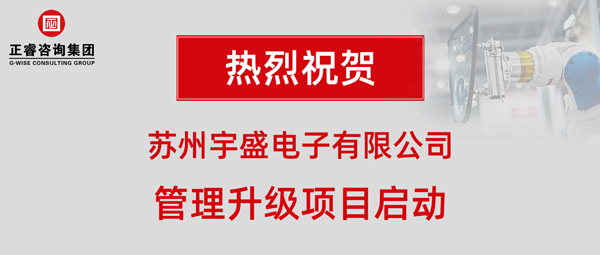 正睿咨询集团
G-WISE CONSULTING GROUP

热烈祝贺

苏州宇盛电子有限公司

管理升级项目启动